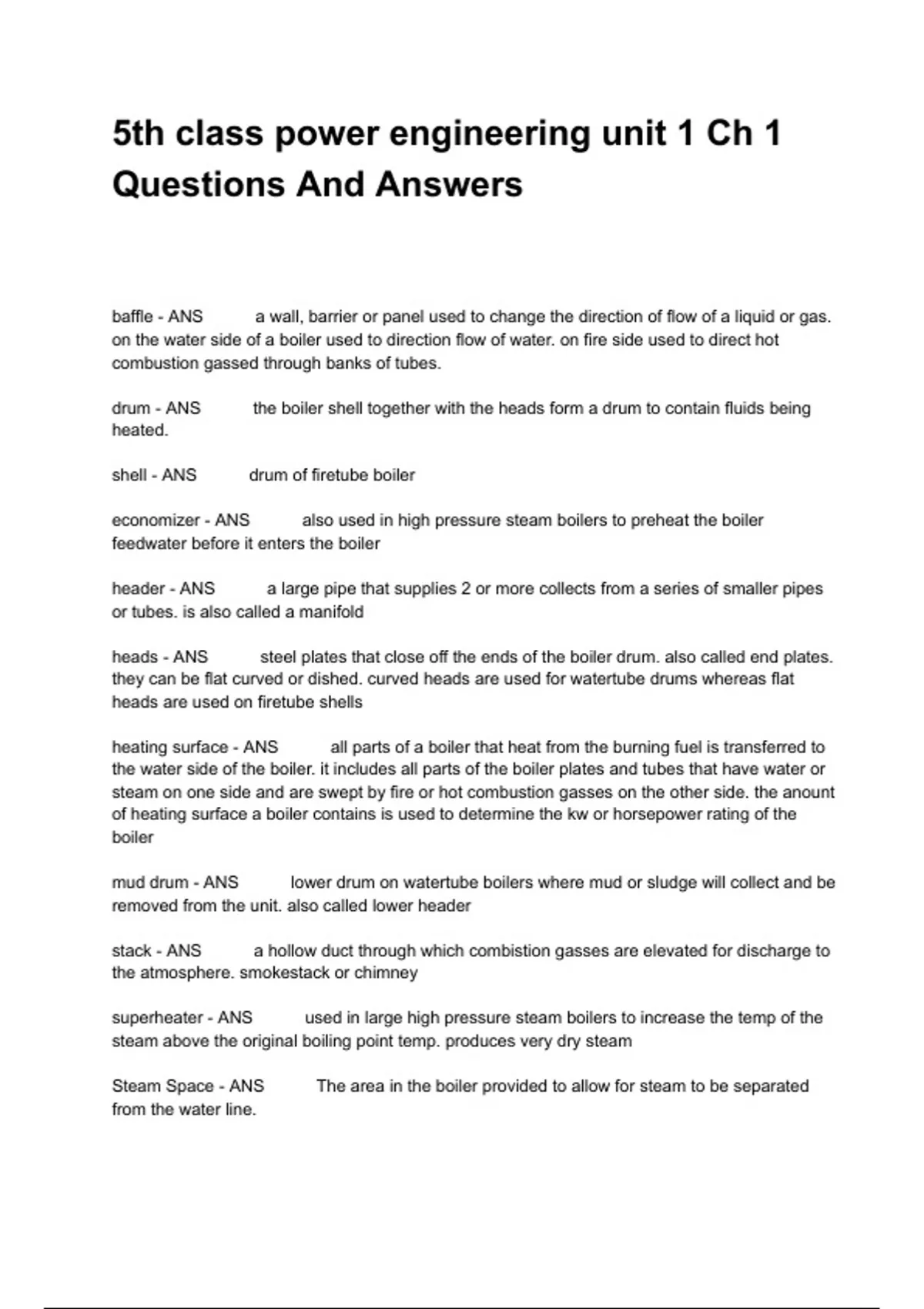 5th class power engineering unit 1 Ch 1 Questions And Answers

baffle - ANS a wall, barrier or panel used to change the direction of flow of a liquid or gas. on the water side of a boiler used to direction flow of water. on fire side used to direct hot combustion gassed through banks of tubes.

drum - ANS the boiler shell together with the heads form a drum to contain fluids being heated.

shell - ANS drum of firetube boiler

economizer - ANS also used in high pressure steam boilers to preheat the boiler feedwater before it enters the boiler

header - ANS a large pipe that supplies 2 or more collects from a series of smaller pipes or tubes. is also called a manifold

heads - ANS steel plates that close off the ends of the boiler drum. also called end plates. they can be flat curved or dished. curved heads are used for watertube drums whereas flat heads are used on firetube shells

heating surface - ANS all parts of a boiler that heat from the burning fuel is transferred to the water side of the boiler. it includes all parts of the boiler plates and tubes that have water or steam on one side and are swept by fire or hot combustion gasses on the other side. the anount of heating surface a boiler contains is used to determine the kw or horsepower rating of the boiler

mud drum - ANS lower drum on watertube boilers where mud or sludge will collect and be removed from the unit. also called lower header

stack - ANS a hollow duct through which combistion gasses are elevated for discharge to the atmosphere. smokestack or chimney

superheater - ANS used in large high pressure steam boilers to increase the temp of the steam above the original boiling point temp. produces very dry steam

Steam Space - ANS The area in the boiler provided to allow for steam to be separated from the water line.